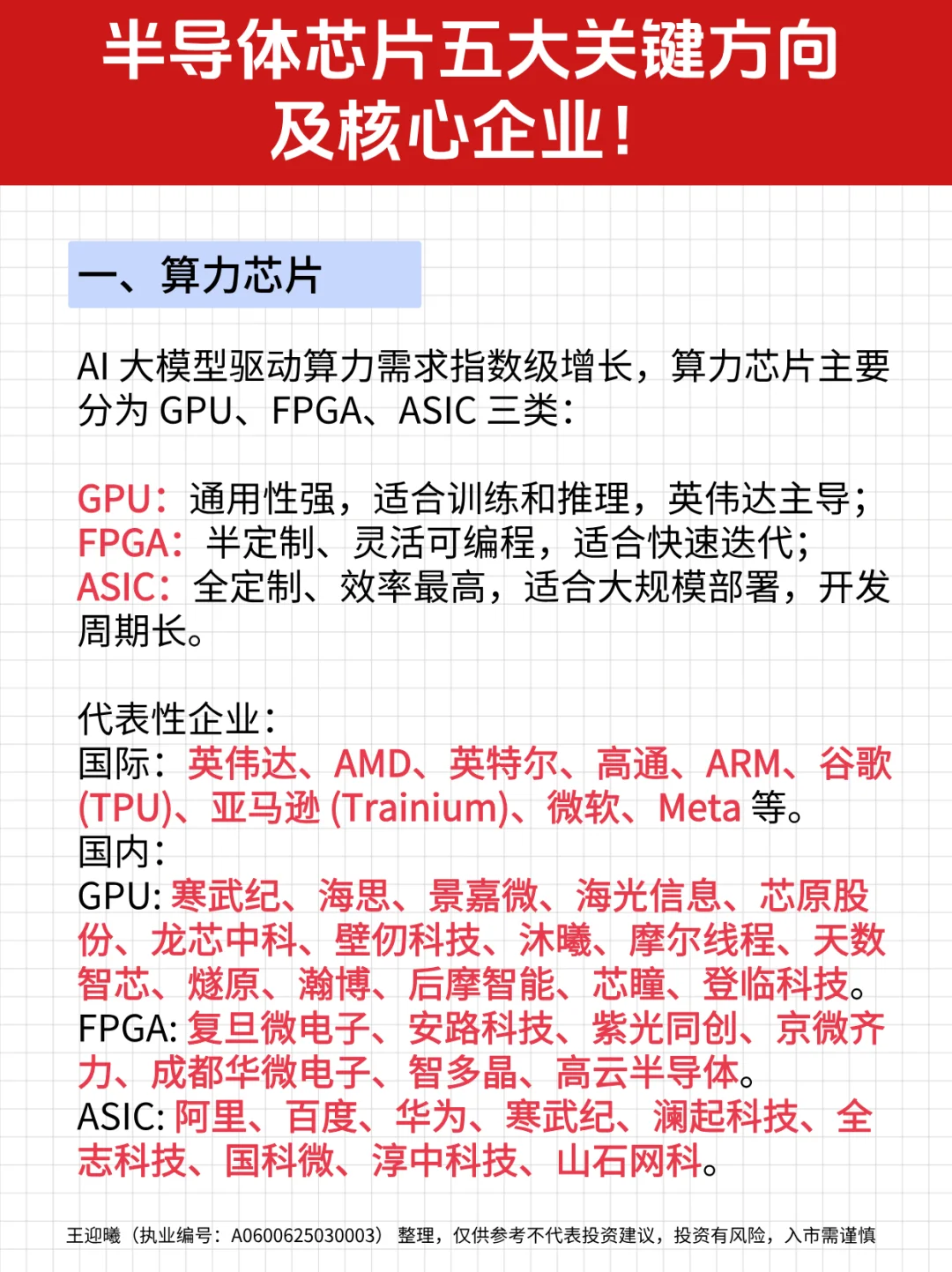 半导体芯片五大关键方向及核心企业！

一、算力芯片

AI 大模型驱动算力需求指数级增长，算力芯片主要分为 GPU、FPGA、ASIC 三类：

GPU：通用性强，适合训练和推理，英伟达主导；
FPGA：半定制、灵活可编程，适合快速迭代；
ASIC：全定制、效率最高，适合大规模部署，开发周期长。

代表性企业：
国际：英伟达、AMD、英特尔、高通、ARM、谷歌 (TPU)、亚马逊 (Trainium)、微软、Meta 等。
国内：
GPU: 寒武纪、海思、景嘉微、海光信息、芯原股份、龙芯中科、壁仞科技、沐曦、摩尔线程、天数智芯、燧原、瀚博、后摩智能、芯瞳、登临科技。
FPGA: 复旦微电子、安路科技、紫光同创、京微齐力、成都华微电子、智多晶、高云半导体。
ASIC: 阿里、百度、华为、寒武纪、澜起科技、全志科技、国科微、淳中科技、山石网科。

王迎曦（执业编号：A0600625030003）整理，仅供参考不代表投资建议，投资有风险，入市需谨慎